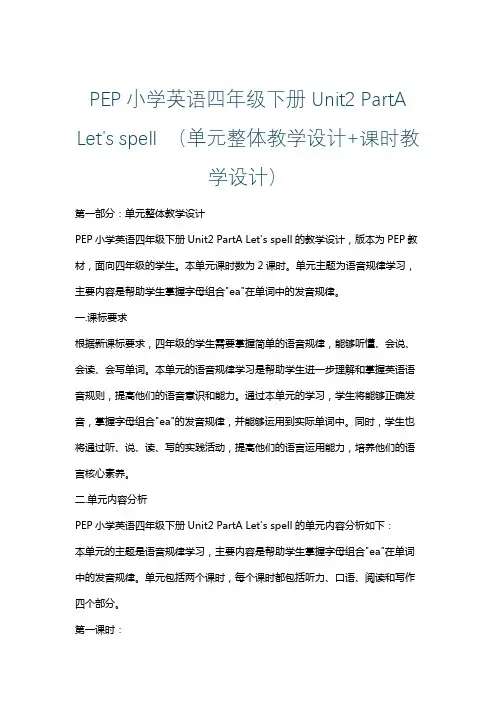 PEP 小学英语四年级下册 Unit2 PartA Let's spell （单元整体教学设计+课时教学设计）

第一部分：单元整体教学设计

PEP 小学英语四年级下册 Unit2 PartA Let's spell 的教学设计，版本为 PEP 教材，面向四年级的学生。本单元课时数为 2 课时。单元主题为语音规律学习，主要内容是帮助学生掌握字母组合"ea"在单词中的发音规律。

一.课标要求

根据新课标要求，四年级的学生需要掌握简单的语音规律，能够听懂、会说、会读、会写单词。本单元的语音规律学习是帮助学生进一步理解和掌握英语语音规则，提高他们的语音意识和能力。通过本单元的学习，学生将能够正确发音，掌握字母组合"ea"的发音规律，并能够运用到实际单词中。同时，学生也将通过听、说、读、写的实践活动，提高他们的语言运用能力，培养他们的语言核心素养。

二.单元内容分析

PEP 小学英语四年级下册 Unit2 PartA Let's spell 的单元内容分析如下：

本单元的主题是语音规律学习，主要内容是帮助学生掌握字母组合"ea"在单词中的发音规律。单元包括两个课时，每个课时都包括听力、口语、阅读和写作四个部分。

第一课时：